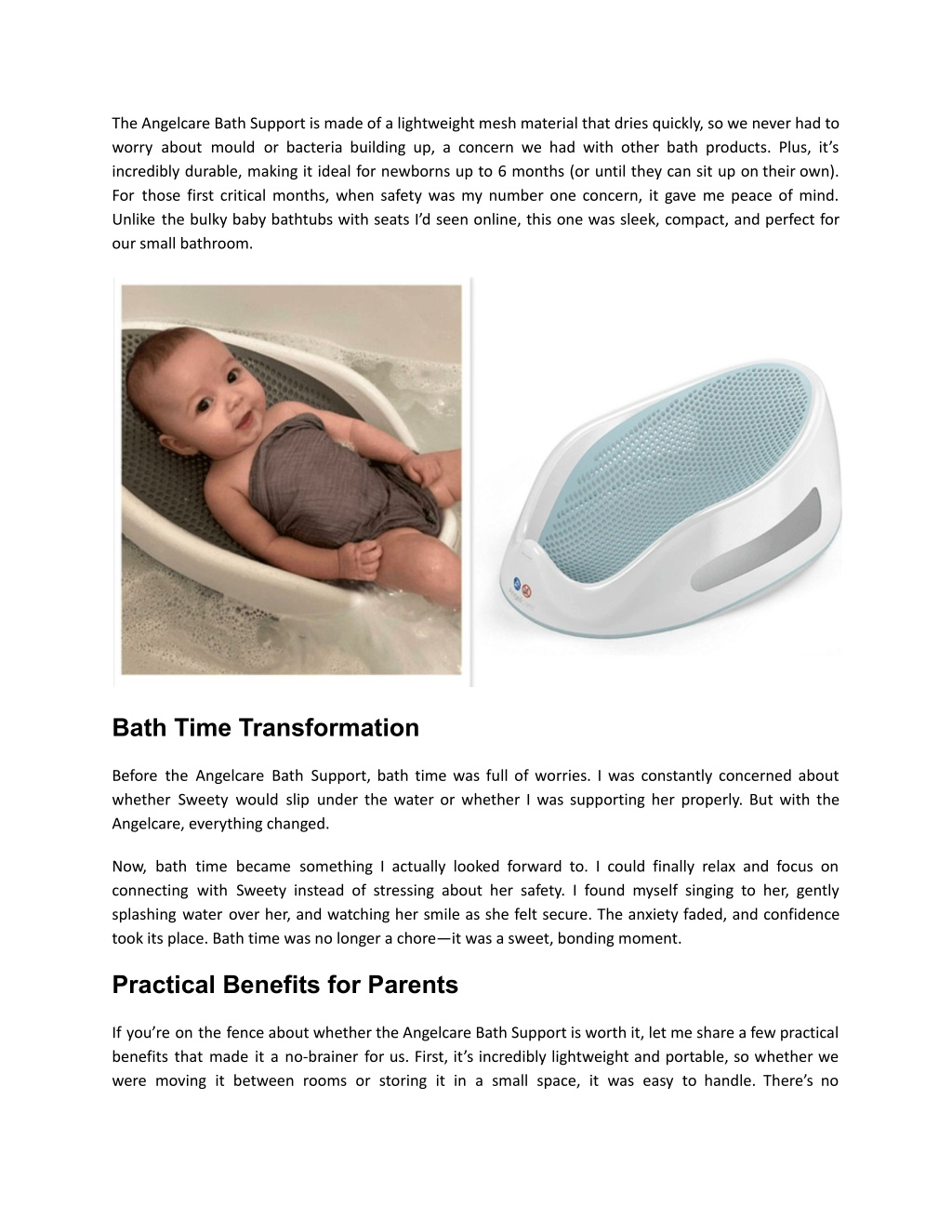 The Angelcare Bath Support is made of a lightweight mesh material that dries quickly, so we never had to worry about mould or bacteria building up, a concern we had with other bath products. Plus, it's incredibly durable, making it ideal for newborns up to 6 months (or until they can sit up on their own). For those first critical months, when safety was my number one concern, it gave me peace of mind. Unlike the bulky baby bathtubs with seats I'd seen online, this one was sleek, compact, and perfect for our small bathroom.

Bath Time Transformation

Before the Angelcare Bath Support, bath time was full of worries. I was constantly concerned about whether Sweety would slip under the water or whether I was supporting her properly. But with the Angelcare, everything changed.

Now, bath time became something I actually looked forward to. I could finally relax and focus on connecting with Sweety instead of stressing about her safety. I found myself singing to her, gently splashing water over her, and watching her smile as she felt secure. The anxiety faded, and confidence took its place. Bath time was no longer a chore—it was a sweet, bonding moment.

Practical Benefits for Parents

If you're on the fence about whether the Angelcare Bath Support is worth it, let me share a few practical benefits that made it a no-brainer for us. First, it's incredibly lightweight and portable, so whether we were moving it between rooms or storing it in a small space, it was easy to handle. There's no